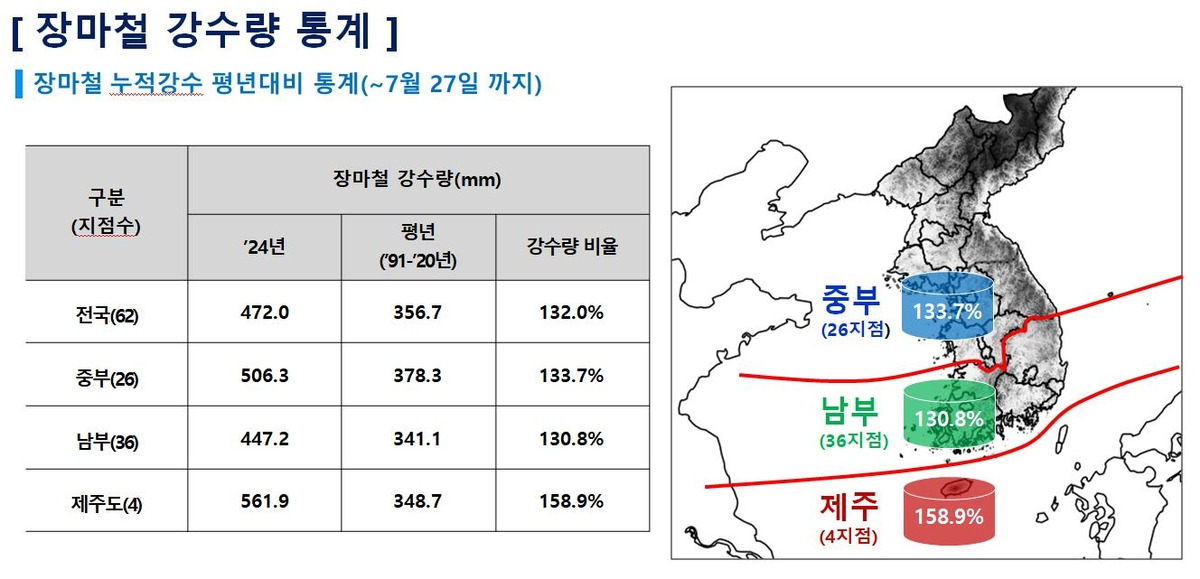 [ 장마철 강수량 통계 ]

장마철 누적강수 평년대비 통계(~7월 27일 까지)

| 구분 (지점수) | 장마철 강수량(mm) | | |
|---|---|---|---|
| | '24년 | 평년 ('91-'20년) | 강수량 비율 |
| 전국(62) | 472.0 | 356.7 | 132.0% |
| 중부(26) | 506.3 | 378.3 | 133.7% |
| 남부(36) | 447.2 | 341.1 | 130.8% |
| 제주도(4) | 561.9 | 348.7 | 158.9% |

중부
(26지점)
133.7%

남부
(36지점)
130.8%

제주
(4지점)
158.9%